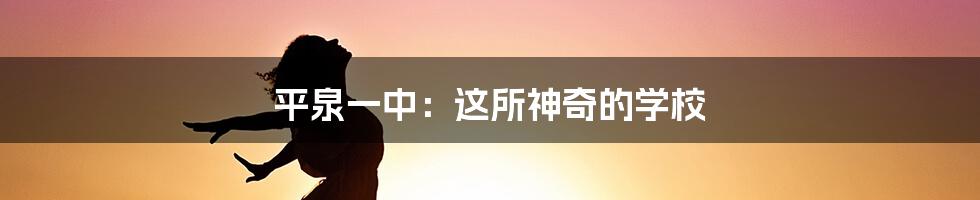 平泉一中：这所神奇的学校